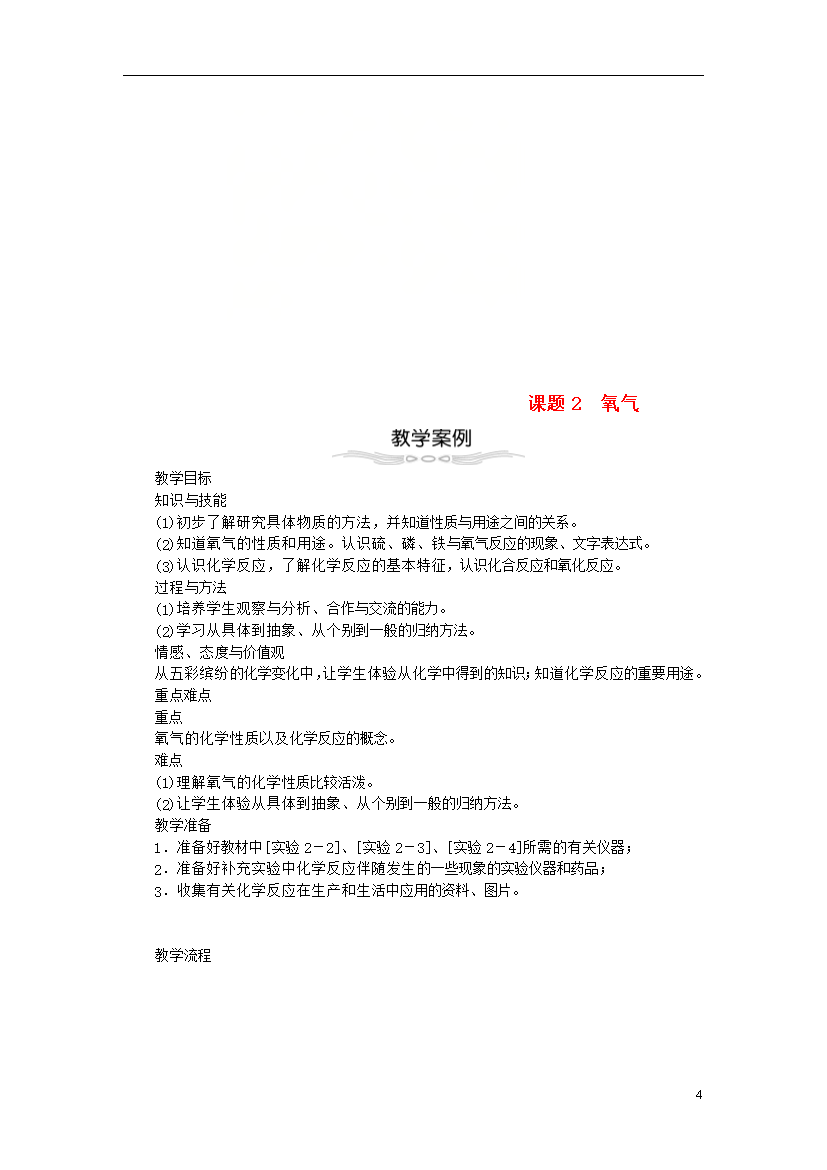 课题 2　氧气

教学案例

教学目标
知识与技能
⑴初步了解研究具体物质的方法，并知道性质与用途之间的关系。
⑵知道氧气的性质和用途。认识硫、磷、铁与氧气反应的现象、文字表达式。
⑶认识化学反应，了解化学反应的基本特征，认识化合反应和氧化反应。
过程与方法
⑴培养学生观察与分析、合作与交流的能力。
⑵学习从具体到抽象、从个别到一般的归纳方法。
情感、态度与价值观
从五彩缤纷的化学变化中，让学生体验从化学中得到的知识；知道化学反应的重要用途。
重点难点
重点
氧气的化学性质以及化学反应的概念。
难点
⑴理解氧气的化学性质比较活泼。
⑵让学生体验从具体到抽象、从个别到一般的归纳方法。
教学准备
1．准备好教材中[实验 2－2]、[实验 2－3]、[实验 2－4]所需的有关仪器；
2．准备好补充实验中化学反应伴随发生的一些现象的实验仪器和药品；
3．收集有关化学反应在生产和生活中应用的资料、图片。

教学流程

4